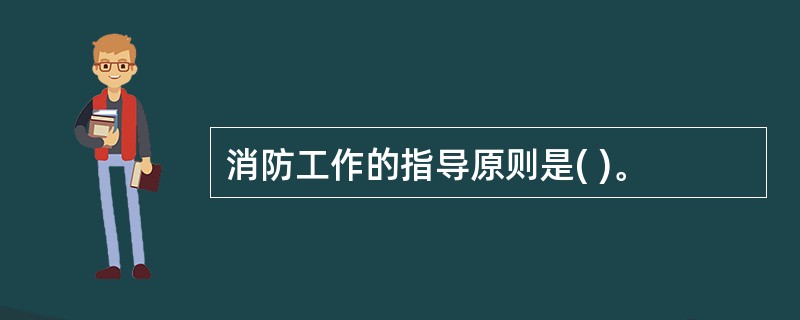 消防工作的指导原则是( )。